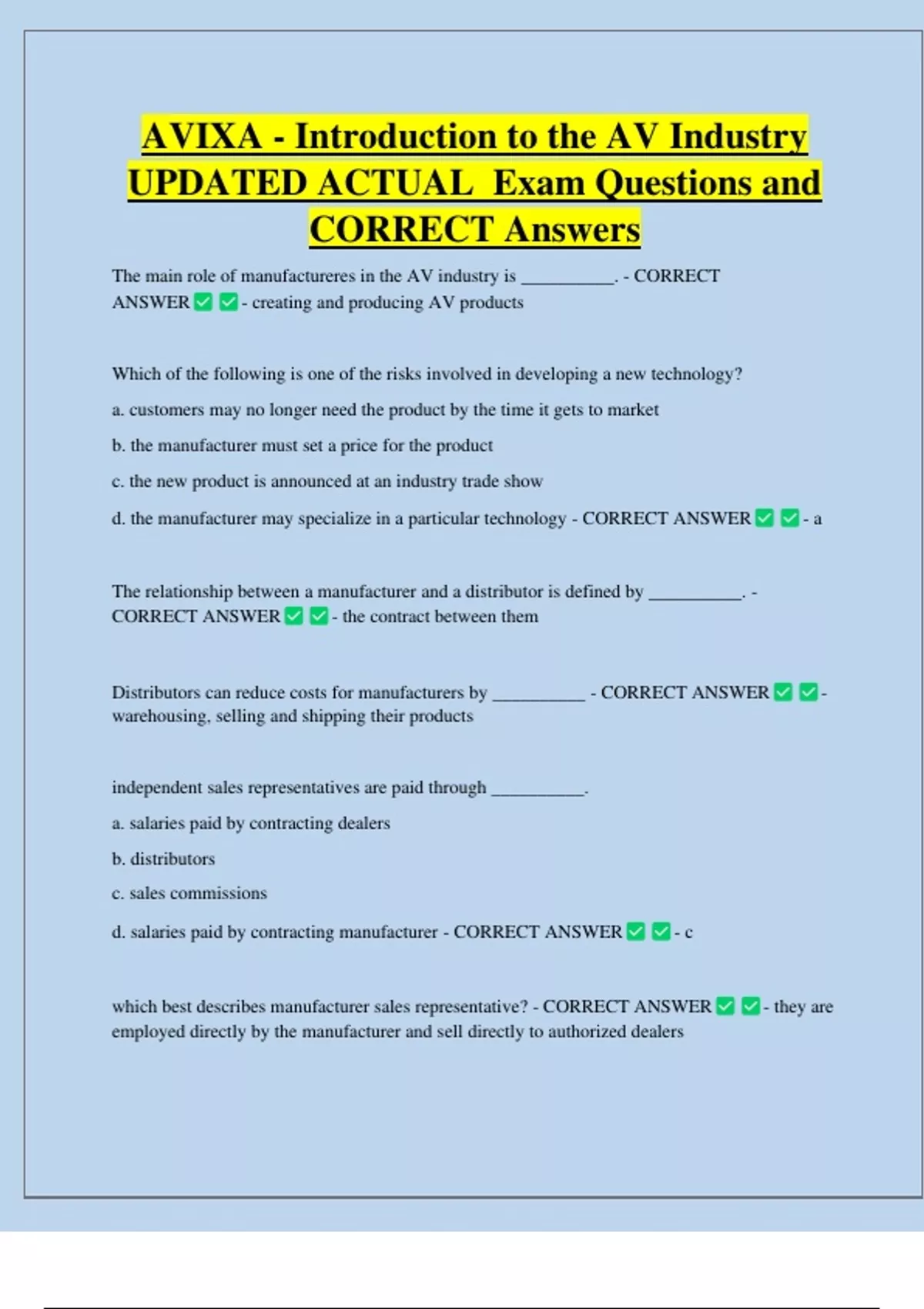 AVIXA - Introduction to the AV Industry UPDATED ACTUAL Exam Questions and CORRECT Answers

The main role of manufactureres in the AV industry is __________. - CORRECT ANSWER ✅ ✅ - creating and producing AV products

Which of the following is one of the risks involved in developing a new technology?

a. customers may no longer need the product by the time it gets to market

b. the manufacturer must set a price for the product

c. the new product is announced at an industry trade show

d. the manufacturer may specialize in a particular technology - CORRECT ANSWER ✅ ✅ - a

The relationship between a manufacturer and a distributor is defined by __________. - CORRECT ANSWER ✅ ✅ - the contract between them

Distributors can reduce costs for manufacturers by __________ - CORRECT ANSWER ✅ ✅ - warehousing, selling and shipping their products

independent sales representatives are paid through __________.

a. salaries paid by contracting dealers

b. distributors

c. sales commissions

d. salaries paid by contracting manufacturer - CORRECT ANSWER ✅ ✅ - c

which best describes manufacturer sales representative? - CORRECT ANSWER ✅ ✅ - they are employed directly by the manufacturer and sell directly to authorized dealers